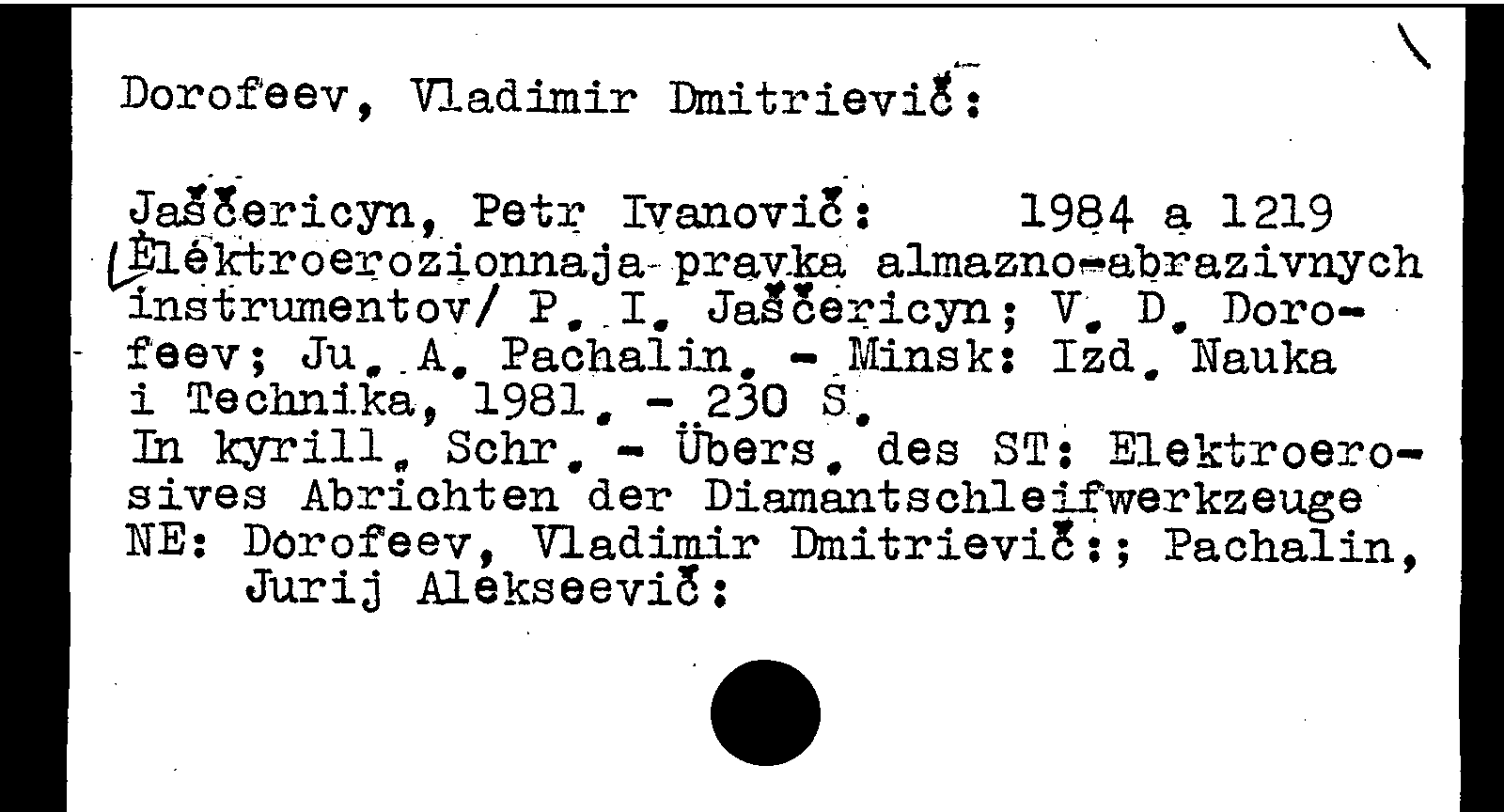 Dorofeev, Vladimir Dmitrievič:

Jaščericyn, Petr Ivanovič: 1984 a 1219
Ėlektroerozionnaja pravka almazno-abrazivnych instrumentov/ P. I. Jaščericyn; V. D. Dorofeev; Ju. A. Pachalin. - Minsk: Izd. Nauka i Technika, 1981. - 230 S.
In kyrill. Schr. - Übers. des ST: Elektroerosives Abrichten der Diamantschleifwerkzeuge
NE: Dorofeev, Vladimir Dmitrievič:; Pachalin, Jurij Alekseevič: